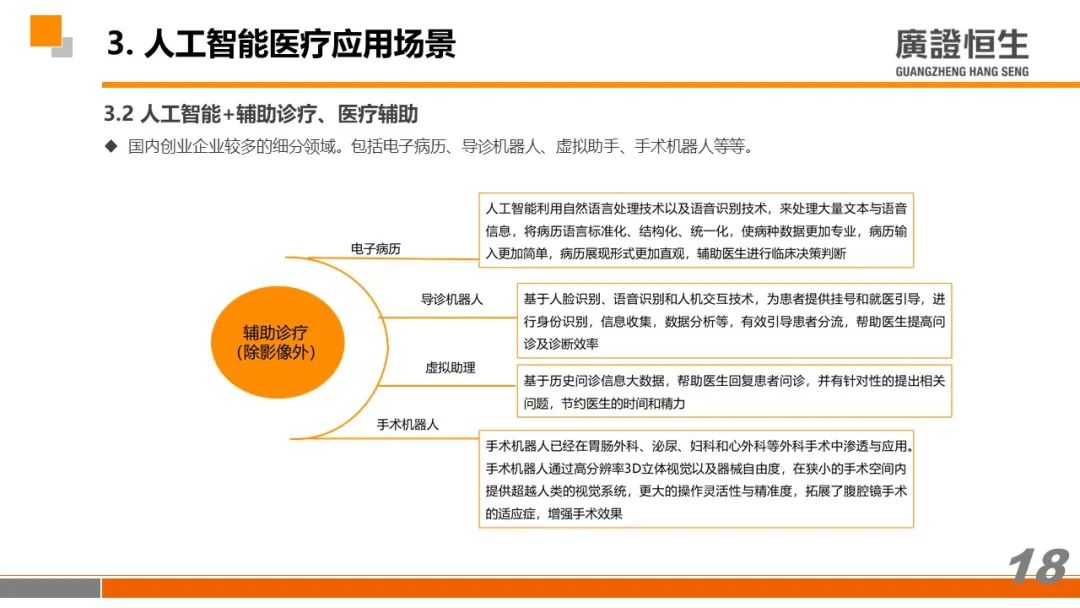 3. 人工智能医疗应用场景

廣證恒生
GUANGZHENG HANG SENG

3.2 人工智能+辅助诊疗、医疗辅助

◆ 国内创业企业较多的细分领域。包括电子病历、导诊机器人、虚拟助手、手术机器人等等。

辅助诊疗
(除影像外)

电子病历

人工智能利用自然语言处理技术以及语音识别技术，来处理大量文本与语音信息，将病历语言标准化、结构化、统一化，使病种数据更加专业，病历输入更加简单，病历展现形式更加直观，辅助医生进行临床决策判断

导诊机器人

基于人脸识别、语音识别和人机交互技术，为患者提供挂号和就医引导，进行身份识别，信息收集，数据分析等，有效引导患者分流，帮助医生提高问诊及诊断效率

虚拟助理

基于历史问诊信息大数据，帮助医生回复患者问诊，并有针对性的提出相关问题，节约医生的时间和精力

手术机器人

手术机器人已经在胃肠外科、泌尿、妇科和心外科等外科手术中渗透与应用。手术机器人通过高分辨率3D立体视觉以及器械自由度，在狭小的手术空间内提供超越人类的视觉系统，更大的操作灵活性与精准度，拓展了腹腔镜手术的适应症，增强手术效果

18